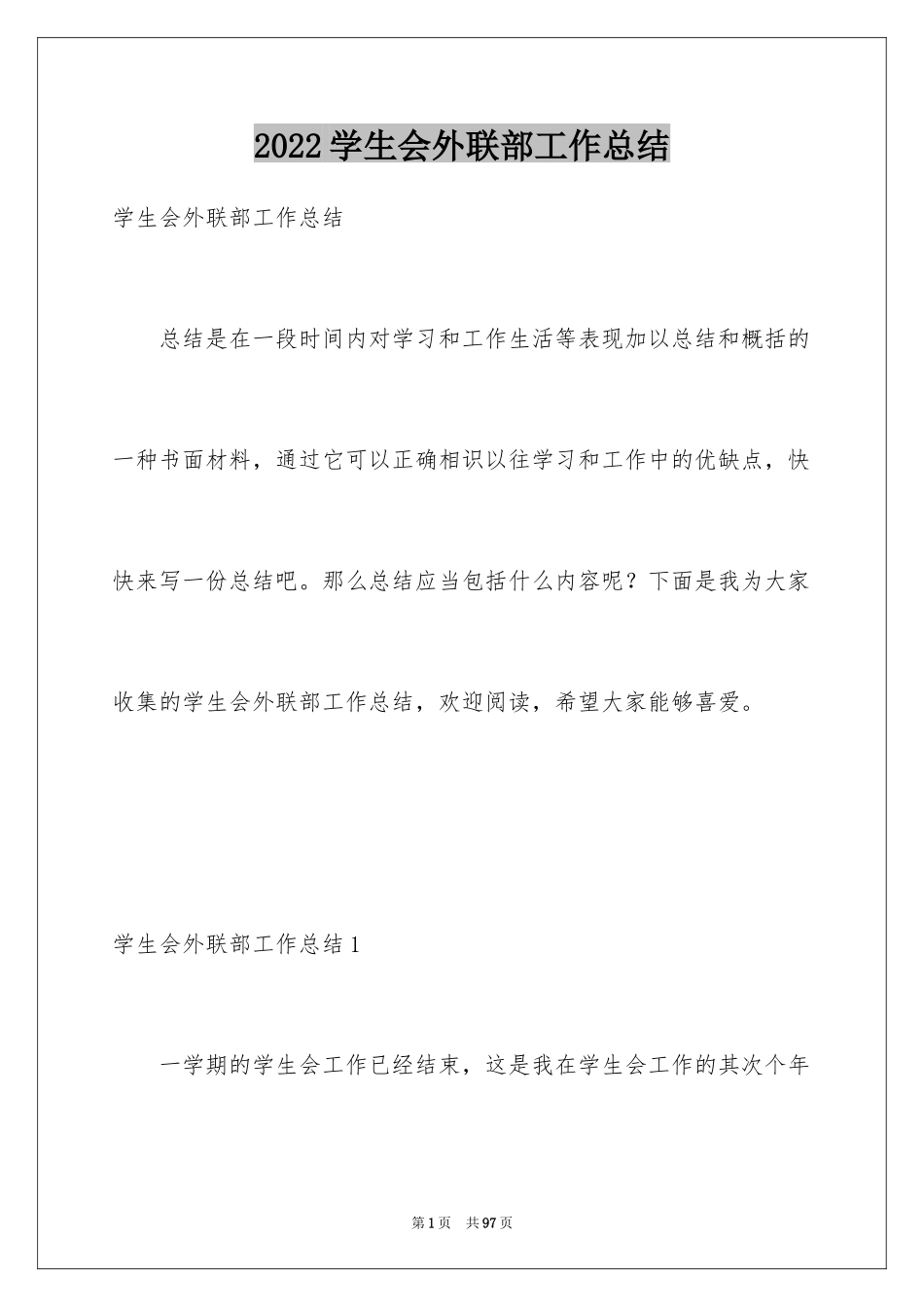 2022学生会外联部工作总结

学生会外联部工作总结

总结是在一段时间内对学习和工作生活等表现加以总结和概括的一种书面材料，通过它可以正确相识以往学习和工作中的优缺点，快快来写一份总结吧。那么总结应当包括什么内容呢？下面是我为大家收集的学生会外联部工作总结，欢迎阅读，希望大家能够喜爱。

学生会外联部工作总结1

一学期的学生会工作已经结束，这是我在学生会工作的其次个年

第1页 共97页